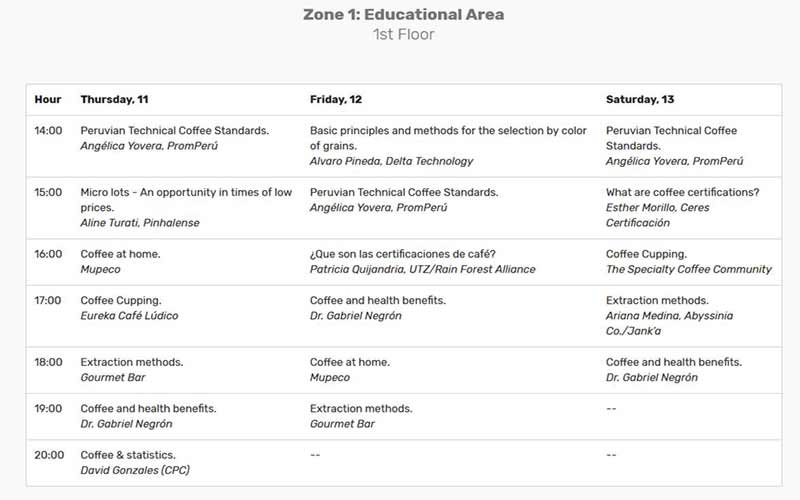 Zone 1: Educational Area
1st Floor

| Hour | Thursday, 11 | Friday, 12 | Saturday, 13 |
|---|---|---|---|
| 14:00 | Peruvian Technical Coffee Standards. Angélica Yovera, PromPerú | Basic principles and methods for the selection by color of grains. Alvaro Pineda, Delta Technology | Peruvian Technical Coffee Standards. Angélica Yovera, PromPerú |
| 15:00 | Micro lots - An opportunity in times of low prices. Aline Turati, Pinhalense | Peruvian Technical Coffee Standards. Angélica Yovera, PromPerú | What are coffee certifications? Esther Morillo, Ceres Certificación |
| 16:00 | Coffee at home. Mupeco | ¿Que son las certificaciones de café? Patricia Quijandria, UTZ/Rain Forest Alliance | Coffee Cupping. The Specialty Coffee Community |
| 17:00 | Coffee Cupping. Eureka Café Lúdico | Coffee and health benefits. Dr. Gabriel Negrón | Extraction methods. Ariana Medina, Abyssinia Co./Jank'a |
| 18:00 | Extraction methods. Gourmet Bar | Coffee at home. Mupeco | Coffee and health benefits. Dr. Gabriel Negrón |
| 19:00 | Coffee and health benefits. Dr. Gabriel Negrón | Extraction methods. Gourmet Bar | -- |
| 20:00 | Coffee & statistics. David Gonzales (CPC) | -- | -- |